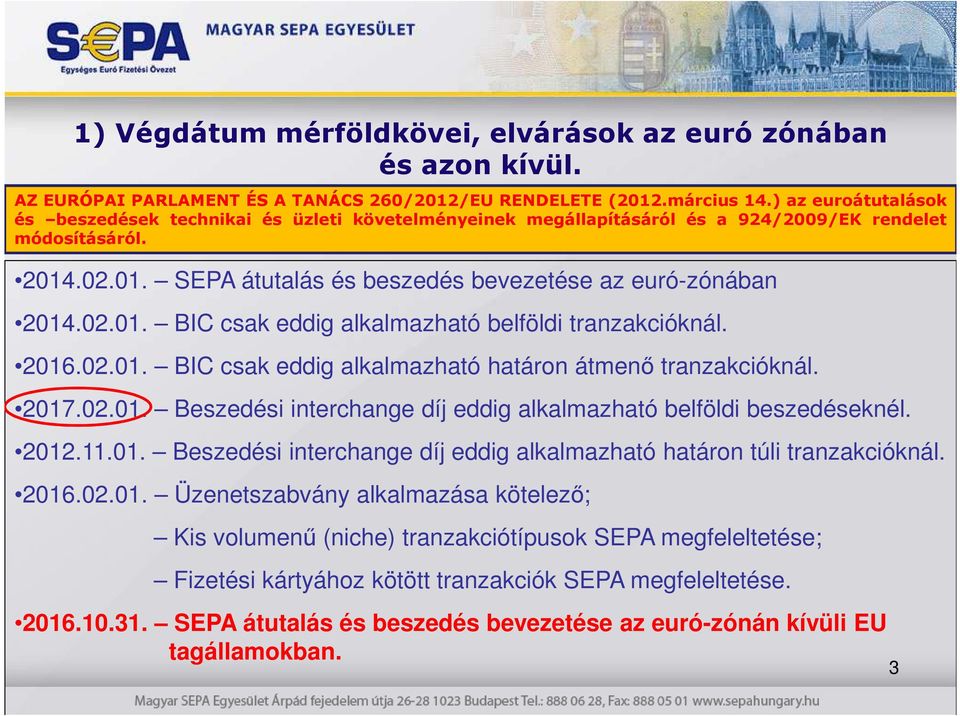 S€PA
Egységes Euró Fizetési Övezet
MAGYAR SEPA EGYESÜLET

1) Végdátum mérföldkövei, elvárások az euró zónában és azon kívül.

AZ EURÓPAI PARLAMENT ÉS A TANÁCS 260/2012/EU RENDELETE (2012.március 14.) az euroátutalások és –beszedések technikai és üzleti követelményeinek megállapításáról és a 924/2009/EK rendelet módosításáról.

•2014.02.01. – SEPA átutalás és beszedés bevezetése az euró-zónában

•2014.02.01. – BIC csak eddig alkalmazható belföldi tranzakcióknál.

•2016.02.01. – BIC csak eddig alkalmazható határon átmenő tranzakcióknál.

•2017.02.01. – Beszedési interchange díj eddig alkalmazható belföldi beszedéseknél.

•2012.11.01. – Beszedési interchange díj eddig alkalmazható határon túli tranzakcióknál.

•2016.02.01. – Üzenetszabvány alkalmazása kötelező;

– Kis volumenű (niche) tranzakciótípusok SEPA megfeleltetése;

– Fizetési kártyához kötött tranzakciók SEPA megfeleltetése.

•2016.10.31. – SEPA átutalás és beszedés bevezetése az euró-zónán kívüli EU tagállamokban.

3

Magyar SEPA Egyesület Árpád fejedelem útja 26-28 1023 Budapest Tel.: 888 06 28, Fax: 888 05 01 www.sepahungary.hu